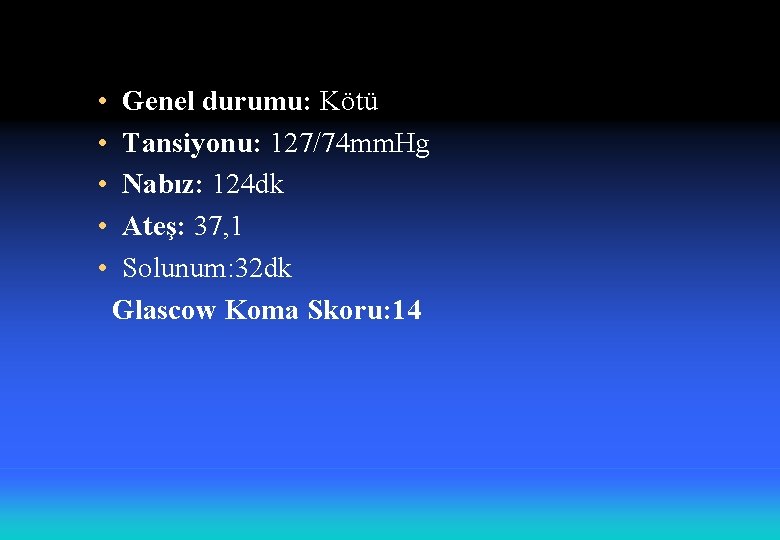 • Genel durumu: Kötü
• Tansiyonu: 127/74mmHg
• Nabız: 124dk
• Ateş: 37,1
• Solunum:32dk

Glascow Koma Skoru:14